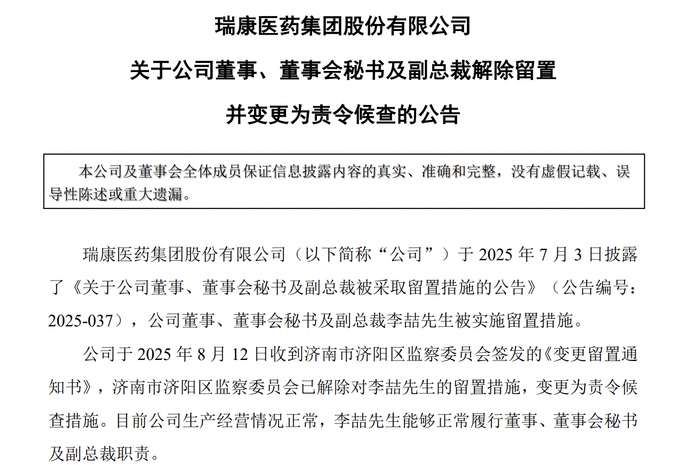 瑞康医药集团股份有限公司

关于公司董事、董事会秘书及副总裁解除留置

并变更为责令候查的公告

本公司及董事会全体成员保证信息披露内容的真实、准确和完整，没有虚假记载、误导性陈述或重大遗漏。

瑞康医药集团股份有限公司（以下简称“公司”）于 2025 年 7 月 3 日披露了《关于公司董事、董事会秘书及副总裁被采取留置措施的公告》（公告编号：2025-037），公司董事、董事会秘书及副总裁李喆先生被实施留置措施。

公司于 2025 年 8 月 12 日收到济南市济阳区监察委员会签发的《变更留置通知书》，济南市济阳区监察委员会已解除对李喆先生的留置措施，变更为责令候查措施。目前公司生产经营情况正常，李喆先生能够正常履行董事、董事会秘书及副总裁职责。